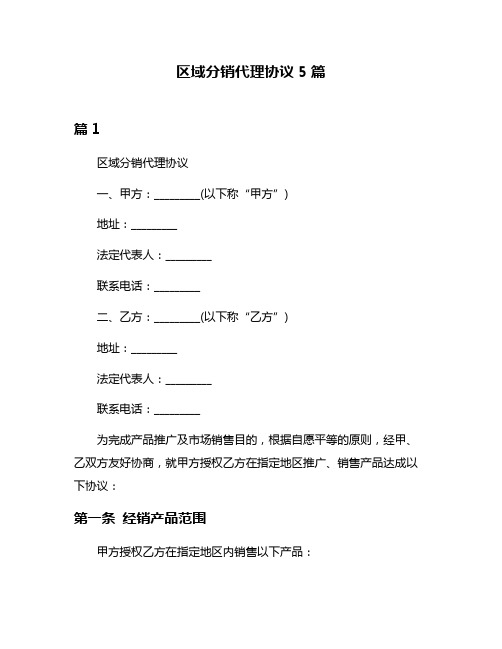 区域分销代理协议 5 篇

篇 1

区域分销代理协议

一、甲方：________(以下称“甲方”)

地址：________

法定代表人：________

联系电话：________

二、乙方：________(以下称“乙方”)

地址：________

法定代表人：________

联系电话：________

为完成产品推广及市场销售目的，根据自愿平等的原则，经甲、乙双方友好协商，就甲方授权乙方在指定地区推广、销售产品达成以下协议：

第一条 经销产品范围

甲方授权乙方在指定地区内销售以下产品：